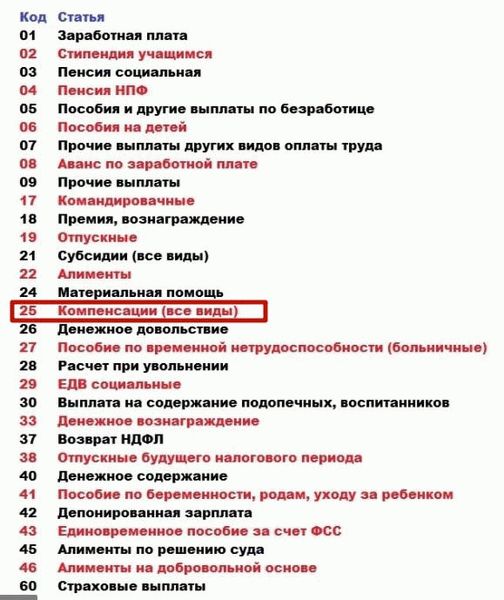 | Код | Статья |
|---|---|
| 01 | Заработная плата |
| 02 | Стипендия учащимся |
| 03 | Пенсия социальная |
| 04 | Пенсия НПФ |
| 05 | Пособия и другие выплаты по безработице |
| 06 | Пособия на детей |
| 07 | Прочие выплаты других видов оплаты труда |
| 08 | Аванс по заработной плате |
| 09 | Прочие выплаты |
| 17 | Командировачные |
| 18 | Премия, вознаграждение |
| 19 | Отпускные |
| 21 | Субсидии (все виды) |
| 22 | Алименты |
| 24 | Материальная помощь |
| 25 | Компенсации (все виды) |
| 26 | Денежное довольствие |
| 27 | Пособие по временной нетрудоспособности (больничные) |
| 28 | Расчет при увольнении |
| 29 | ЕДВ социальные |
| 30 | Выплата на содержание подопечных, воспитанников |
| 33 | Денежное вознаграждение |
| 37 | Возврат НДФЛ |
| 38 | Отпускные будущего налогового периода |
| 40 | Денежное содержание |
| 41 | Пособие по беременности, родам, уходу за ребенком |
| 42 | Депонированная зарплата |
| 43 | Единовременное пособие за счет ФСС |
| 45 | Алименты по решению суда |
| 46 | Алименты на добровольной основе |
| 60 | Страховые выплаты |